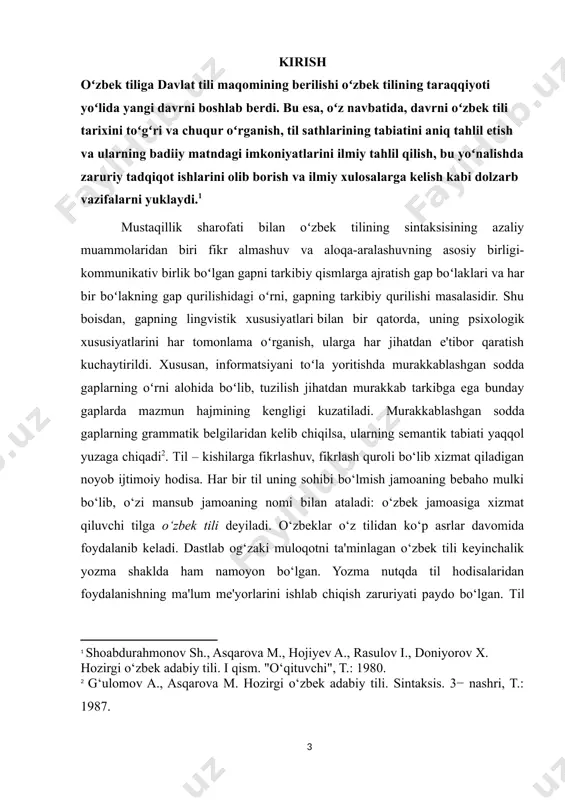 KIRISH

O‘zbek tiliga Davlat tili maqomining berilishi o‘zbek tilining taraqqiyoti yo‘lida yangi davrni boshlab berdi. Bu esa, o‘z navbatida, davrni o‘zbek tili tarixini to‘g‘ri va chuqur o‘rganish, til sathlarining tabiatini aniq tahlil etish va ularning badiiy matndagi imkoniyatlarini ilmiy tahlil qilish, bu yo‘nalishda zaruriy tadqiqot ishlarini olib borish va ilmiy xulosalarga kelish kabi dolzarb vazifalarni yuklaydi.$^1$

Mustaqillik sharofati bilan o‘zbek tilining sintaksisining azaliy muammolaridan biri fikr almashuv va aloqa-aralashuvning asosiy birligi-kommunikativ birlik bo‘lgan gapni tarkibiy qismlarga ajratish gap bo‘laklari va har bir bo‘lakning gap qurilishidagi o‘rni, gapning tarkibiy qurilishi masalasidir. Shu boisdan, gapning lingvistik xususiyatlari bilan bir qatorda, uning psixologik xususiyatlarini har tomonlama o‘rganish, ularga har jihatdan e'tibor qaratish kuchaytirildi. Xususan, informatsiyani to‘la yoritishda murakkablashgan sodda gaplarning o‘rni alohida bo‘lib, tuzilish jihatdan murakkab tarkibga ega bunday gaplarda mazmun hajmining kengligi kuzatiladi. Murakkablashgan sodda gaplarning grammatik belgilaridan kelib chiqilsa, ularning semantik tabiati yaqqol yuzaga chiqadi$^2$. Til – kishilarga fikrlashuv, fikrlash quroli bo‘lib xizmat qiladigan noyob ijtimoiy hodisa. Har bir til uning sohibi bo‘lmish jamoaning bebaho mulki bo‘lib, o‘zi mansub jamoaning nomi bilan ataladi: o‘zbek jamoasiga xizmat qiluvchi tilga o‘zbek tili deyiladi. O‘zbeklar o‘z tilidan ko‘p asrlar davomida foydalanib keladi. Dastlab og‘zaki muloqotni ta'minlagan o‘zbek tili keyinchalik yozma shaklda ham namoyon bo‘lgan. Yozma nutqda til hodisalaridan foydalanishning ma'lum me'yorlarini ishlab chiqish zaruriyati paydo bo‘lgan. Til

$^1$ Shoabdurahmonov Sh., Asqarova M., Hojiyev A., Rasulov I., Doniyorov X. Hozirgi o‘zbek adabiy tili. I qism. "O‘qituvchi", T.: 1980.
$^2$ G‘ulomov A., Asqarova M. Hozirgi o‘zbek adabiy tili. Sintaksis. 3− nashri, T.: 1987.

3